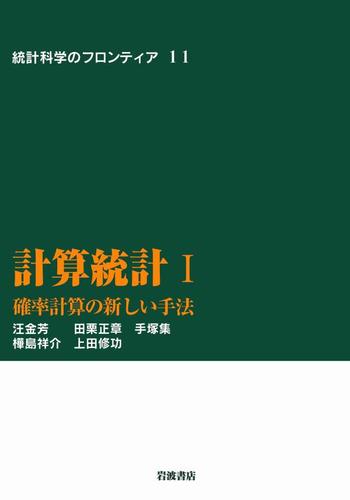 統計科学のフロンティア 11

計算統計 I

確率計算の新しい手法

汪金芳　田栗正章　手塚集
樺島祥介　上田修功

岩波書店